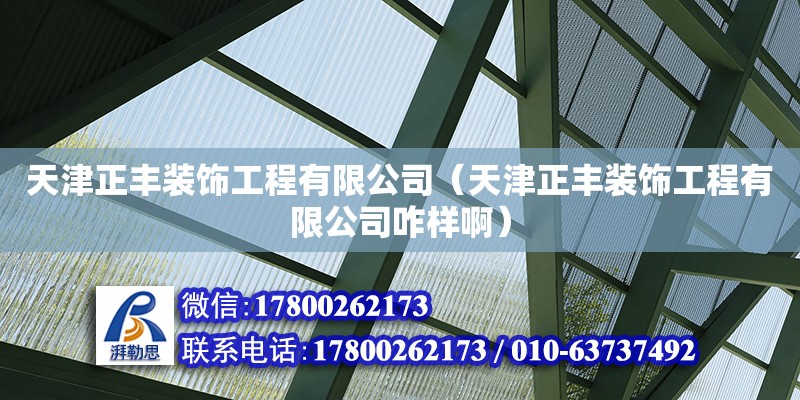 天津正丰装饰工程有限公司（天津正丰装饰工程有限公司咋样啊）

湃勒思

微信:17800262173

联系电话:17800262173 / 010-63737492